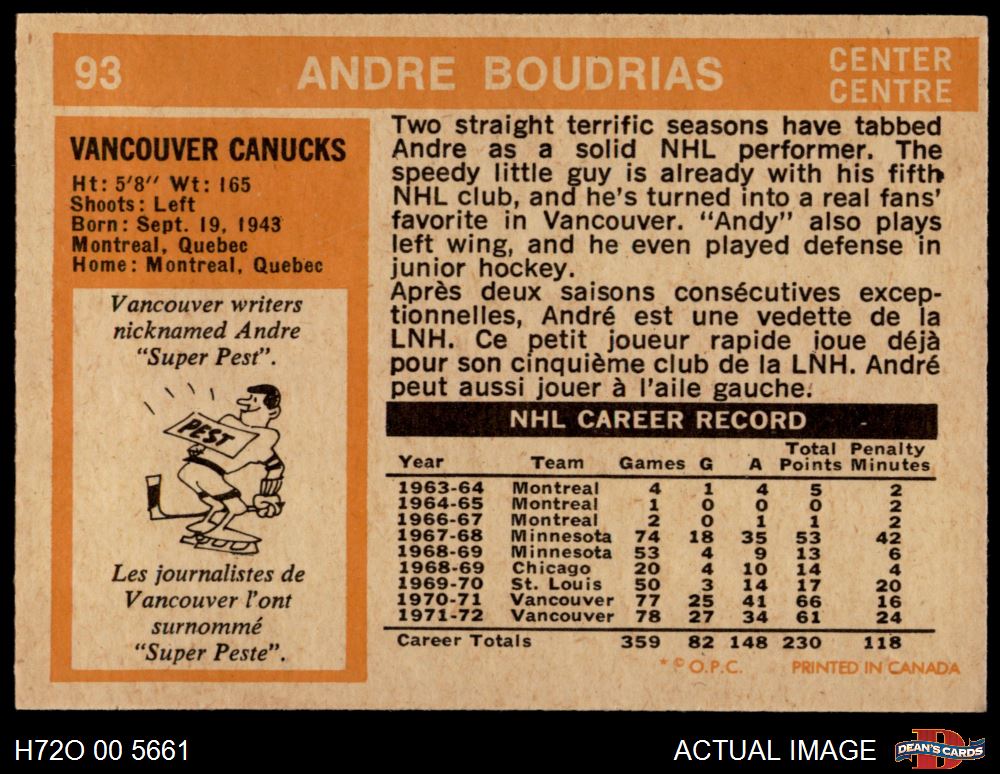 93 ANDRE BOUDRIAS CENTER CENTRE

VANCOUVER CANUCKS

Ht: 5'8" Wt: 165
Shoots: Left
Born: Sept. 19, 1943
Montreal, Quebec
Home: Montreal, Quebec

Vancouver writers nicknamed Andre "Super Pest".

PEST

Les journalistes de Vancouver l'ont surnommé "Super Peste".

Two straight terrific seasons have tabbed Andre as a solid NHL performer. The speedy little guy is already with his fifth NHL club, and he's turned into a real fans' favorite in Vancouver. "Andy" also plays left wing, and he even played defense in junior hockey.

Après deux saisons consécutives exceptionnelles, André est une vedette de la LNH. Ce petit joueur rapide joue déjà pour son cinquième club de la LNH. André peut aussi jouer à l'aile gauche.

NHL CAREER RECORD

| Year | Team | Games | G | A | Total Points | Penalty Minutes |
|---|---|---|---|---|---|---|
| 1963-64 | Montreal | 4 | 1 | 4 | 5 | 2 |
| 1964-65 | Montreal | 1 | 0 | 0 | 0 | 2 |
| 1966-67 | Montreal | 2 | 0 | 1 | 1 | 2 |
| 1967-68 | Minnesota | 74 | 18 | 35 | 53 | 42 |
| 1968-69 | Minnesota | 53 | 4 | 9 | 13 | 6 |
| 1968-69 | Chicago | 20 | 4 | 10 | 14 | 4 |
| 1969-70 | St. Louis | 50 | 3 | 14 | 17 | 20 |
| 1970-71 | Vancouver | 77 | 25 | 41 | 66 | 16 |
| 1971-72 | Vancouver | 78 | 27 | 34 | 61 | 24 |
| Career Totals | | 359 | 82 | 148 | 230 | 118 |

* © O.P.C. PRINTED IN CANADA

H72O 00 5661

ACTUAL IMAGE

DEAN'S CARDS